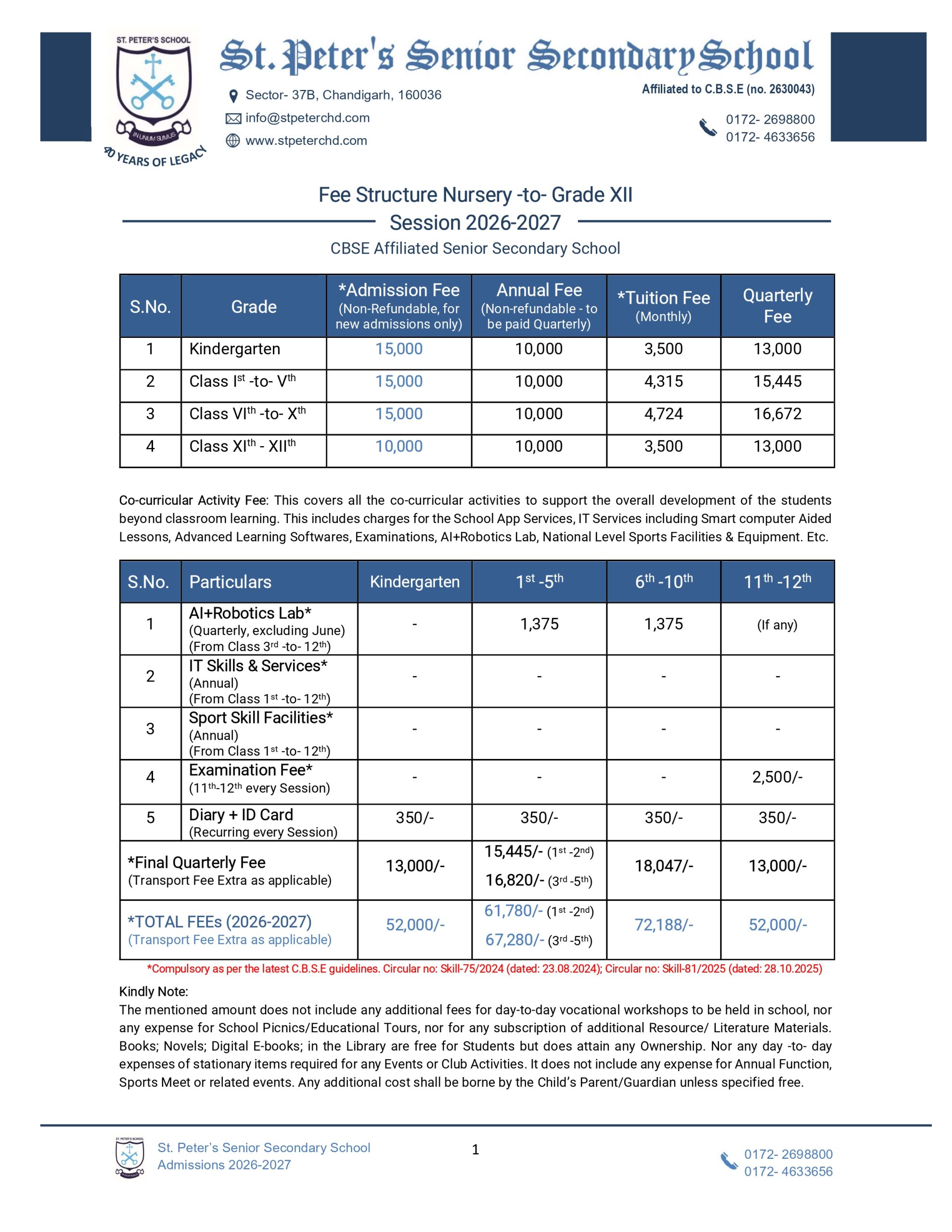 ST. PETER'S SCHOOL

IN UNUM SUMUS

40 YEARS OF LEGACY

St. Peter's Senior Secondary School

Sector- 37B, Chandigarh, 160036
info@stpeterchd.com
www.stpeterchd.com

Affiliated to C.B.S.E (no. 2630043)

0172- 2698800
0172- 4633656

Fee Structure Nursery -to- Grade XII
Session 2026-2027
CBSE Affiliated Senior Secondary School

| S.No. | Grade | *Admission Fee (Non-Refundable, for new admissions only) | Annual Fee (Non-refundable - to be paid Quarterly) | *Tuition Fee (Monthly) | Quarterly Fee |
|---|---|---|---|---|---|
| 1 | Kindergarten | 15,000 | 10,000 | 3,500 | 13,000 |
| 2 | Class I$^{st}$ -to- V$^{th}$ | 15,000 | 10,000 | 4,315 | 15,445 |
| 3 | Class VI$^{th}$ -to- X$^{th}$ | 15,000 | 10,000 | 4,724 | 16,672 |
| 4 | Class XI$^{th}$ - XII$^{th}$ | 10,000 | 10,000 | 3,500 | 13,000 |

Co-curricular Activity Fee: This covers all the co-curricular activities to support the overall development of the students beyond classroom learning. This includes charges for the School App Services, IT Services including Smart computer Aided Lessons, Advanced Learning Softwares, Examinations, AI+Robotics Lab, National Level Sports Facilities & Equipment. Etc.

| S.No. | Particulars | Kindergarten | 1$^{st}$ -5$^{th}$ | 6$^{th}$ -10$^{th}$ | 11$^{th}$ -12$^{th}$ |
|---|---|---|---|---|---|
| 1 | AI+Robotics Lab* (Quarterly, excluding June) (From Class 3$^{rd}$ -to- 12$^{th}$) | - | 1,375 | 1,375 | (If any) |
| 2 | IT Skills & Services* (Annual) (From Class 1$^{st}$ -to- 12$^{th}$) | - | - | - | - |
| 3 | Sport Skill Facilities* (Annual) (From Class 1$^{st}$ -to- 12$^{th}$) | - | - | - | - |
| 4 | Examination Fee* (11$^{th}$-12$^{th}$ every Session) | - | - | - | 2,500/- |
| 5 | Diary + ID Card (Recurring every Session) | 350/- | 350/- | 350/- | 350/- |
| *Final Quarterly Fee (Transport Fee Extra as applicable) | | 13,000/- | 15,445/- (1$^{st}$ -2$^{nd}$) 16,820/- (3$^{rd}$ -5$^{th}$) | 18,047/- | 13,000/- |
| *TOTAL FEEs (2026-2027) (Transport Fee Extra as applicable) | | 52,000/- | 61,780/- (1$^{st}$ -2$^{nd}$) 67,280/- (3$^{rd}$ -5$^{th}$) | 72,188/- | 52,000/- |

*Compulsory as per the latest C.B.S.E guidelines. Circular no: Skill-75/2024 (dated: 23.08.2024); Circular no: Skill-81/2025 (dated: 28.10.2025)

Kindly Note:
The mentioned amount does not include any additional fees for day-to-day vocational workshops to be held in school, nor any expense for School Picnics/Educational Tours, nor for any subscription of additional Resource/ Literature Materials. Books; Novels; Digital E-books; in the Library are free for Students but does attain any Ownership. Nor any day -to- day expenses of stationary items required for any Events or Club Activities. It does not include any expense for Annual Function, Sports Meet or related events. Any additional cost shall be borne by the Child's Parent/Guardian unless specified free.

St. Peter's Senior Secondary School
Admissions 2026-2027

1

0172- 2698800
0172- 4633656